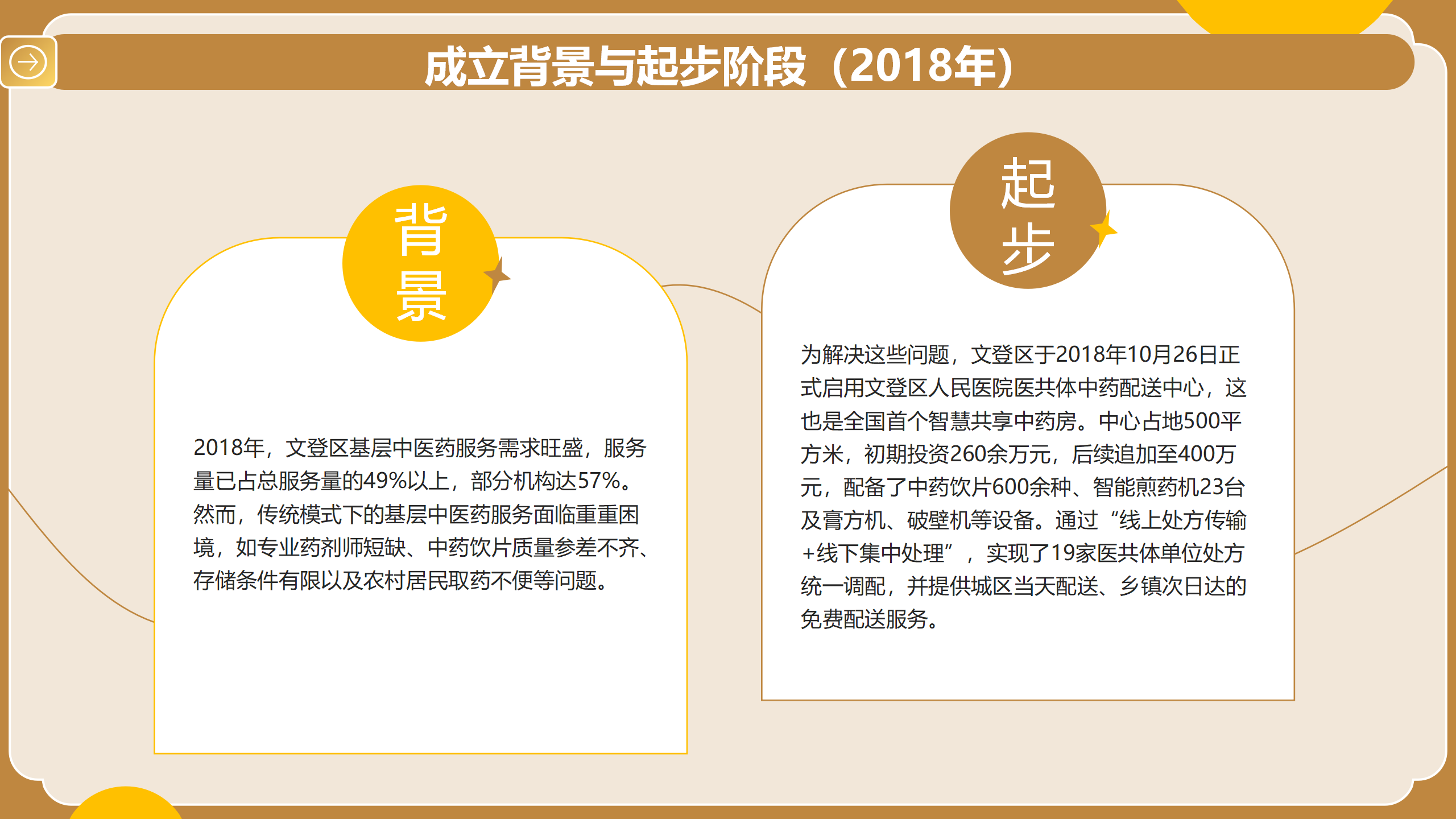 成立背景与起步阶段（2018年）

背景

2018年，文登区基层中医药服务需求旺盛，服务量已占总服务量的49%以上，部分机构达57%。然而，传统模式下的基层中医药服务面临重重困境，如专业药剂师短缺、中药饮片质量参差不齐、存储条件有限以及农村居民取药不便等问题。

起步

为解决这些问题，文登区于2018年10月26日正式启用文登区人民医院医共体中药配送中心，这也是全国首个智慧共享中药房。中心占地500平方米，初期投资260余万元，后续追加至400万元，配备了中药饮片600余种、智能煎药机23台及膏方机、破壁机等设备。通过“线上处方传输+线下集中处理”，实现了19家医共体单位处方统一调配，并提供城区当天配送、乡镇次日达的免费配送服务。